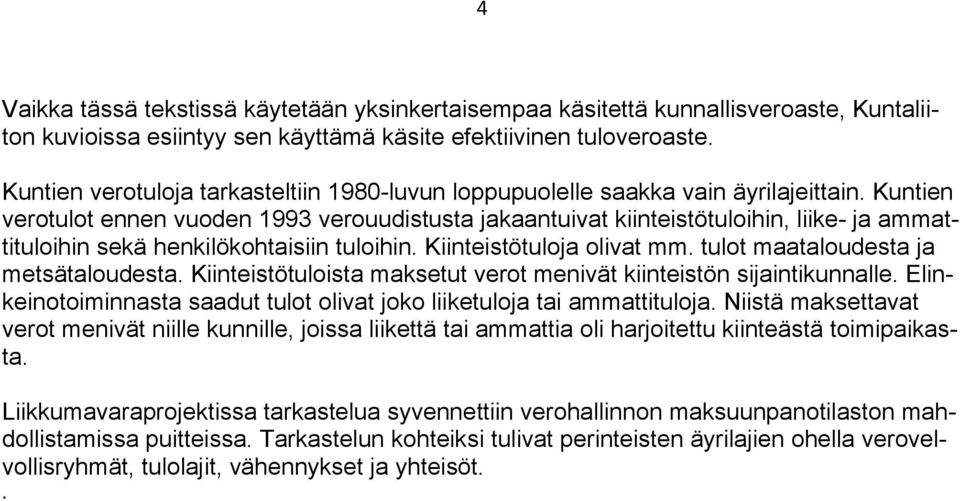 4

Vaikka tässä tekstissä käytetään yksinkertaisempaa käsitettä kunnallisveroaste, Kuntaliiton kuvioissa esiintyy sen käyttämä käsite efektiivinen tuloveroaste.

Kuntien verotuloja tarkasteltiin 1980-luvun loppupuolelle saakka vain äyrilajeittain. Kuntien verotulot ennen vuoden 1993 verouudistusta jakaantuivat kiinteistötuloihin, liike- ja ammattituloihin sekä henkilökohtaisiin tuloihin. Kiinteistötuloja olivat mm. tulot maataloudesta ja metsätaloudesta. Kiinteistötuloista maksetut verot menivät kiinteistön sijaintikunnalle. Elinkeinotoiminnasta saadut tulot olivat joko liiketuloja tai ammattituloja. Niistä maksettavat verot menivät niille kunnille, joissa liikettä tai ammattia oli harjoitettu kiinteästä toimipaikasta.

Liikkumavaraprojektissa tarkastelua syvennettiin verohallinnon maksuunpanotilaston mahdollistamissa puitteissa. Tarkastelun kohteiksi tulivat perinteisten äyrilajien ohella verovelvollisryhmät, tulolajit, vähennykset ja yhteisöt.
.